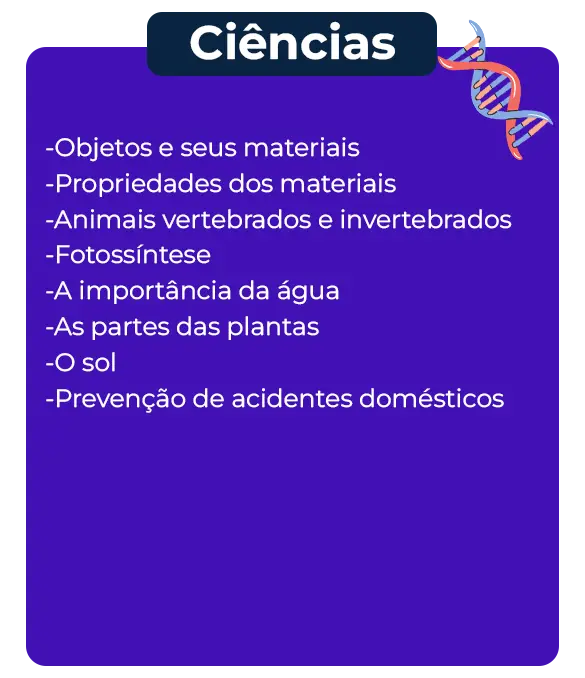 Ciências

-Objetos e seus materiais
-Propriedades dos materiais
-Animais vertebrados e invertebrados
-Fotossíntese
-A importância da água
-As partes das plantas
-O sol
-Prevenção de acidentes domésticos